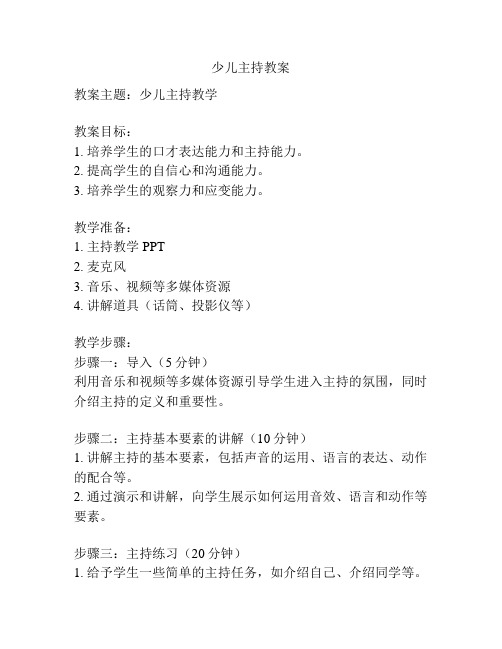 少儿主持教案

教案主题：少儿主持教学

教案目标：
1. 培养学生的口才表达能力和主持能力。
2. 提高学生的自信心和沟通能力。
3. 培养学生的观察力和应变能力。

教学准备：
1. 主持教学 PPT
2. 麦克风
3. 音乐、视频等多媒体资源
4. 讲解道具（话筒、投影仪等）

教学步骤：
步骤一：导入（5 分钟）
利用音乐和视频等多媒体资源引导学生进入主持的氛围，同时介绍主持的定义和重要性。

步骤二：主持基本要素的讲解（10 分钟）
1. 讲解主持的基本要素，包括声音的运用、语言的表达、动作的配合等。
2. 通过演示和讲解，向学生展示如何运用音效、语言和动作等要素。

步骤三：主持练习（20 分钟）
1. 给予学生一些简单的主持任务，如介绍自己、介绍同学等。